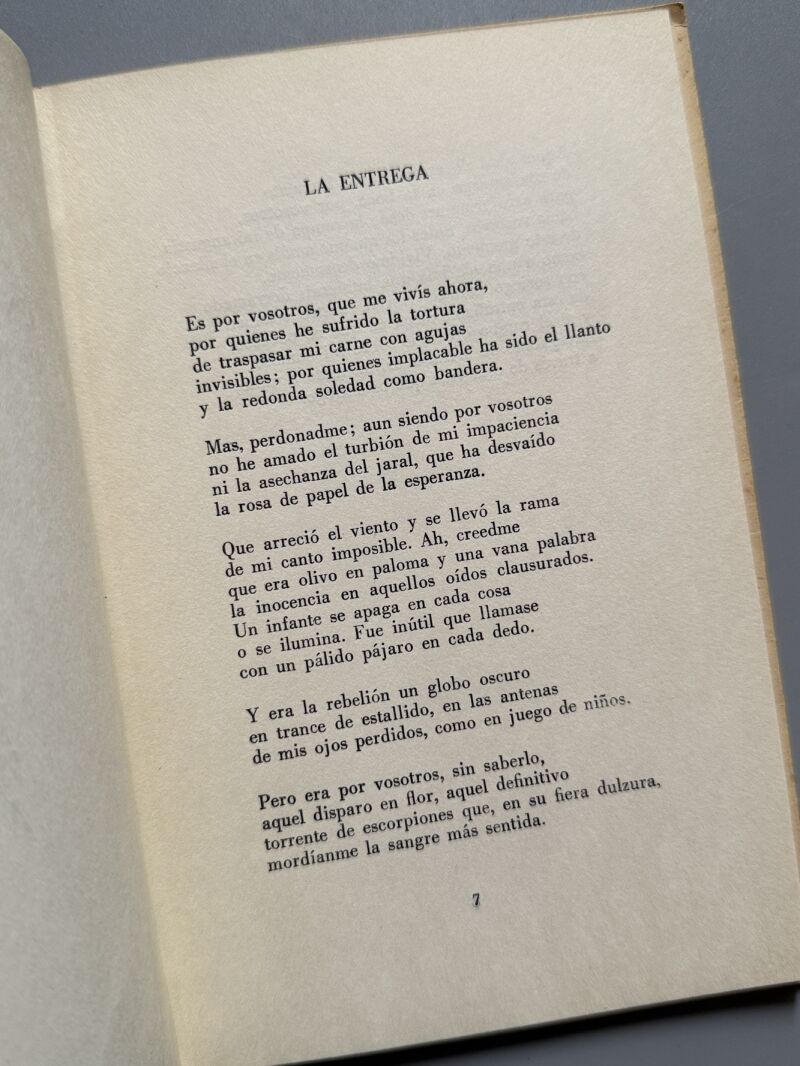 LA ENTREGA

Es por vosotros, que me vivís ahora,
por quienes he sufrido la tortura
de traspasar mi carne con agujas
invisibles; por quienes implacable ha sido el llanto
y la redonda soledad como bandera.

Mas, perdonadme; aun siendo por vosotros
no he amado el turbión de mi impaciencia
ni la asechanza del jaral, que ha desvaído
la rosa de papel de la esperanza.

Que arreció el viento y se llevó la rama
de mi canto imposible. Ah, creedme
que era olivo en paloma y una vana palabra
la inocencia en aquellos oídos clausurados.
Un infante se apaga en cada cosa
o se ilumina. Fue inútil que llamase
con un pálido pájaro en cada dedo.

Y era la rebelión un globo oscuro
en trance de estallido, en las antenas
de mis ojos perdidos, como en juego de niños.

Pero era por vosotros, sin saberlo,
aquel disparo en flor, aquel definitivo
torrente de escorpiones que, en su fiera dulzura,
mordíanme la sangre más sentida.

7